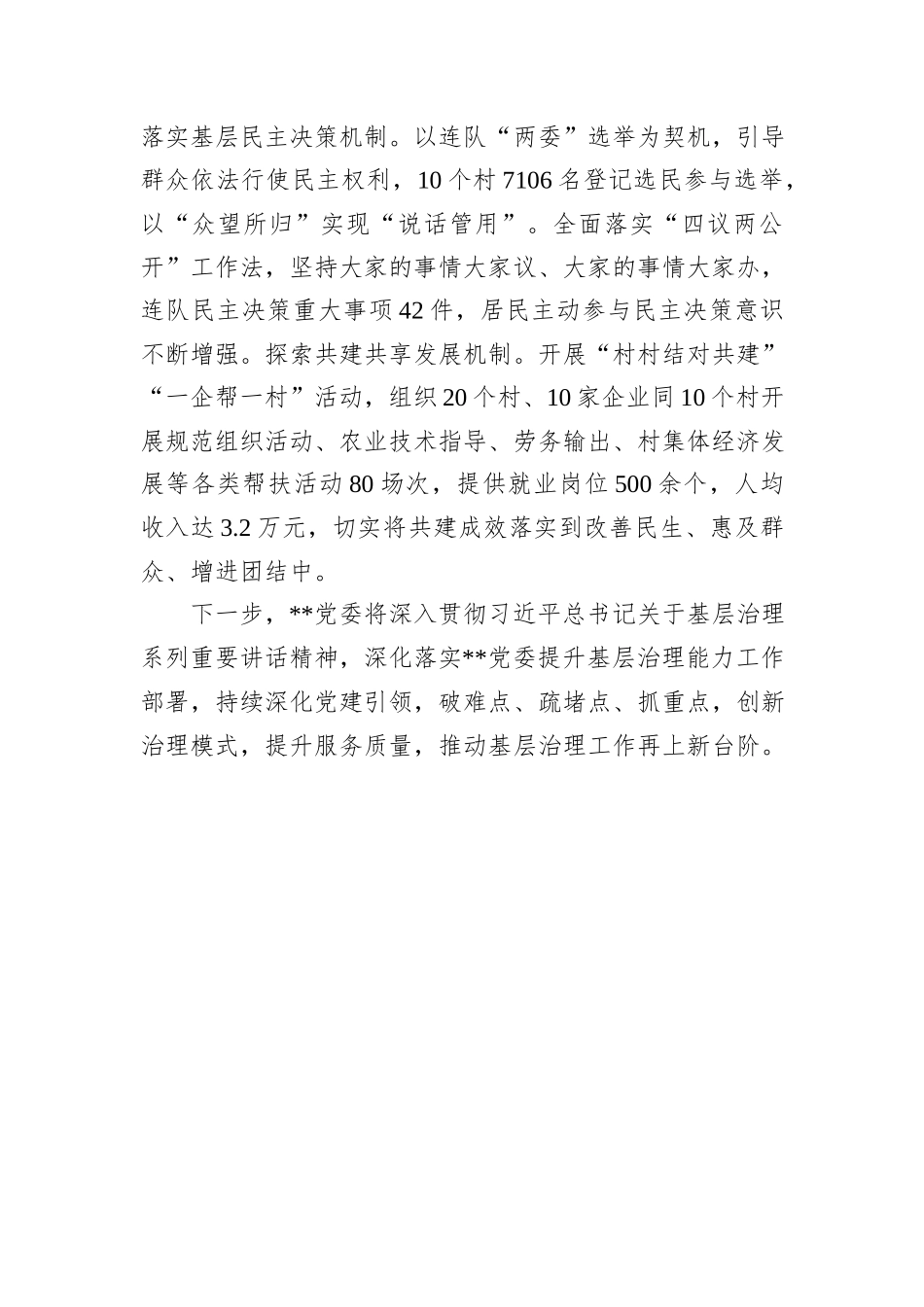 落实基层民主决策机制。以连队“两委”选举为契机，引导群众依法行使民主权利，10个村7106名登记选民参与选举，以“众望所归”实现“说话管用”。全面落实“四议两公开”工作法，坚持大家的事情大家议、大家的事情大家办，连队民主决策重大事项42件，居民主动参与民主决策意识不断增强。探索共建共享发展机制。开展“村村结对共建”“一企帮一村”活动，组织20个村、10家企业同10个村开展规范组织活动、农业技术指导、劳务输出、村集体经济发展等各类帮扶活动80场次，提供就业岗位500余个，人均收入达3.2万元，切实将共建成效落实到改善民生、惠及群众、增进团结中。

下一步，**党委将深入贯彻习近平总书记关于基层治理系列重要讲话精神，深化落实**党委提升基层治理能力工作部署，持续深化党建引领，破难点、疏堵点、抓重点，创新治理模式，提升服务质量，推动基层治理工作再上新台阶。